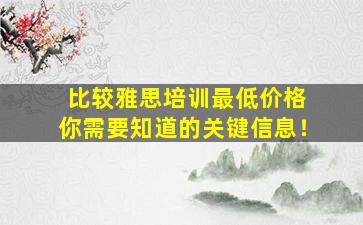 比较雅思培训最低价格
你需要知道的关键信息！